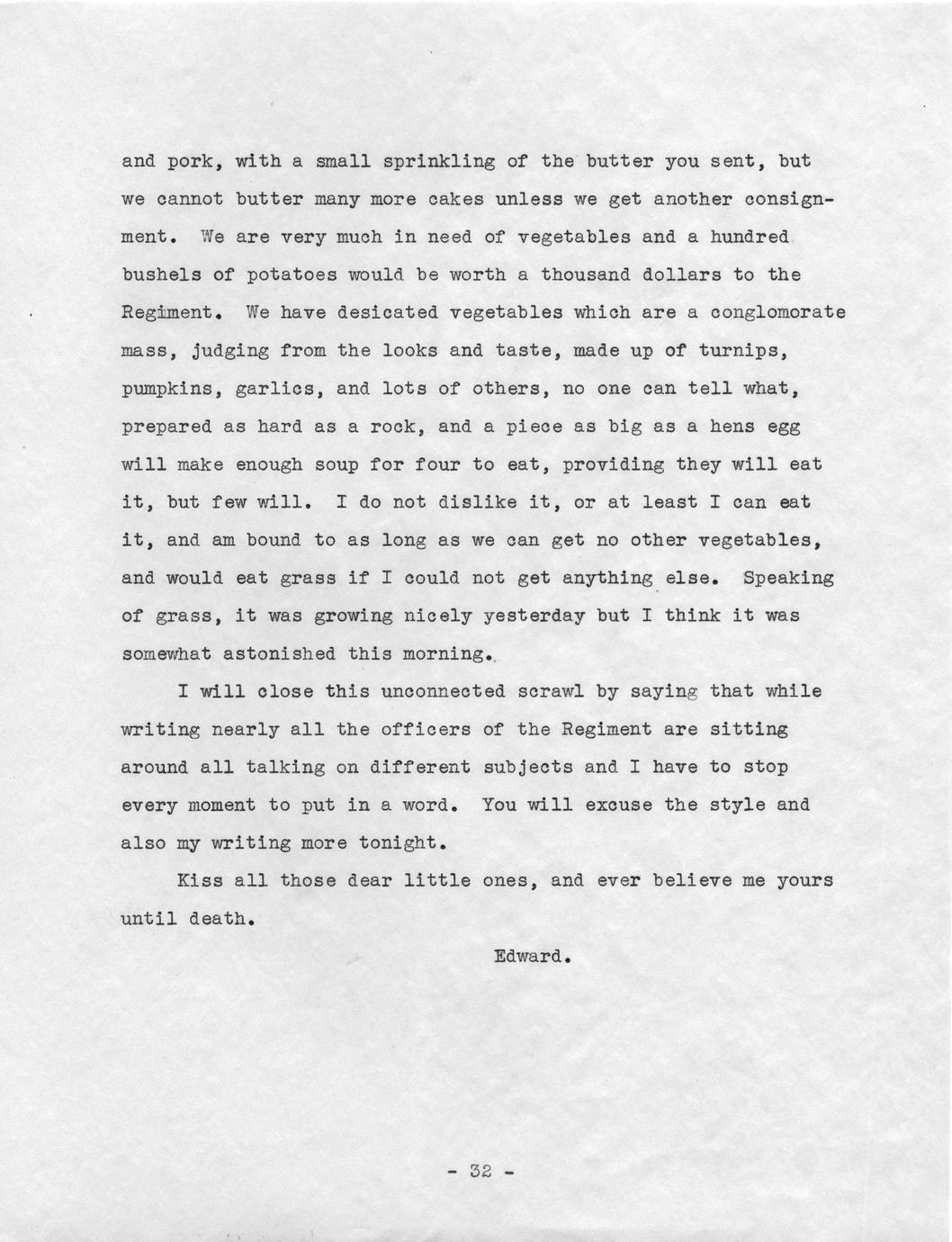 and pork, with a small sprinkling of the butter you sent, but we cannot butter many more cakes unless we get another consignment. We are very much in need of vegetables and a hundred bushels of potatoes would be worth a thousand dollars to the Regiment. We have desicated vegetables which are a conglomorate mass, judging from the looks and taste, made up of turnips, pumpkins, garlics, and lots of others, no one can tell what, prepared as hard as a rock, and a piece as big as a hens egg will make enough soup for four to eat, providing they will eat it, but few will. I do not dislike it, or at least I can eat it, and am bound to as long as we can get no other vegetables, and would eat grass if I could not get anything else. Speaking of grass, it was growing nicely yesterday but I think it was somewhat astonished this morning.

I will close this unconnected scrawl by saying that while writing nearly all the officers of the Regiment are sitting around all talking on different subjects and I have to stop every moment to put in a word. You will excuse the style and also my writing more tonight.

Kiss all those dear little ones, and ever believe me yours until death.

Edward.

- 32 -